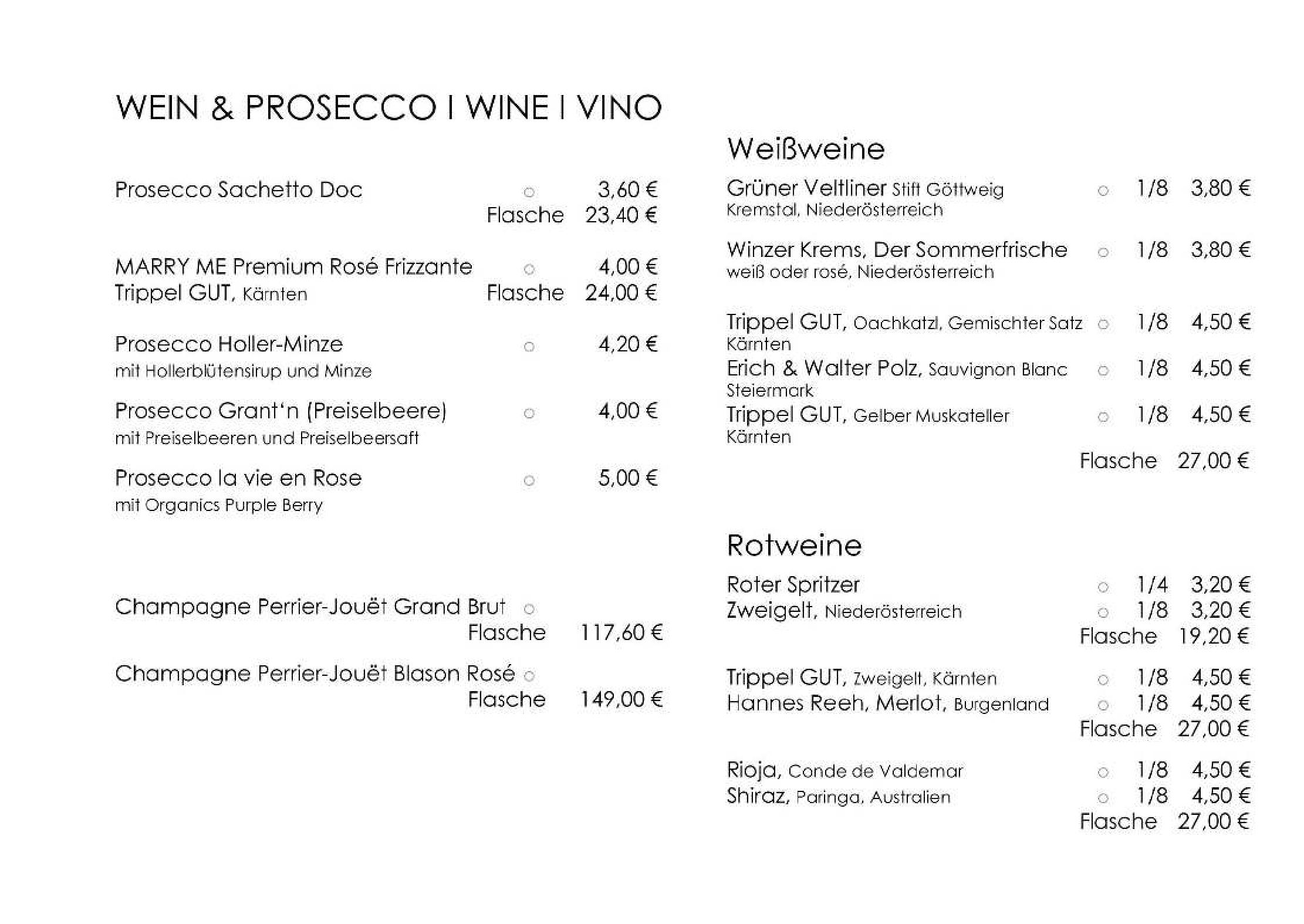 WEIN & PROSECCO I WINE I VINO

Prosecco Sachetto Doc ○ 3,60 €
Flasche 23,40 €

MARRY ME Premium Rosé Frizzante ○ 4,00 €
Trippel GUT, Kärnten Flasche 24,00 €

Prosecco Holler-Minze ○ 4,20 €
mit Hollerblütensirup und Minze

Prosecco Grant'n (Preiselbeere) ○ 4,00 €
mit Preiselbeeren und Preiselbeersaft

Prosecco la vie en Rose ○ 5,00 €
mit Organics Purple Berry

Champagne Perrier-Jouët Grand Brut ○
Flasche 117,60 €

Champagne Perrier-Jouët Blason Rosé ○
Flasche 149,00 €

Weißweine

Grüner Veltliner Stift Göttweig ○ 1/8 3,80 €
Kremstal, Niederösterreich

Winzer Krems, Der Sommerfrische ○ 1/8 3,80 €
weiß oder rosé, Niederösterreich

Trippel GUT, Oachkatzl, Gemischter Satz ○ 1/8 4,50 €
Kärnten
Erich & Walter Polz, Sauvignon Blanc ○ 1/8 4,50 €
Steiermark
Trippel GUT, Gelber Muskateller ○ 1/8 4,50 €
Kärnten
Flasche 27,00 €

Rotweine

Roter Spritzer ○ 1/4 3,20 €
Zweigelt, Niederösterreich ○ 1/8 3,20 €
Flasche 19,20 €

Trippel GUT, Zweigelt, Kärnten ○ 1/8 4,50 €
Hannes Reeh, Merlot, Burgenland ○ 1/8 4,50 €
Flasche 27,00 €

Rioja, Conde de Valdemar ○ 1/8 4,50 €
Shiraz, Paringa, Australien ○ 1/8 4,50 €
Flasche 27,00 €